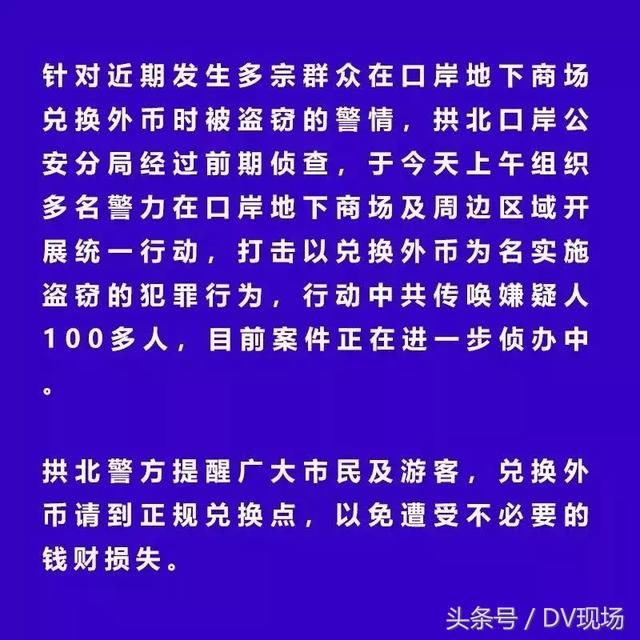 针对近期发生多宗群众在口岸地下商场兑换外币时被盗窃的警情，拱北口岸公安分局经过前期侦查，于今天上午组织多名警力在口岸地下商场及周边区域开展统一行动，打击以兑换外币为名实施盗窃的犯罪行为，行动中共传唤嫌疑人100多人，目前案件正在进一步侦办中。

拱北警方提醒广大市民及游客，兑换外币请到正规兑换点，以免遭受不必要的钱财损失。

头条号 / DV现场